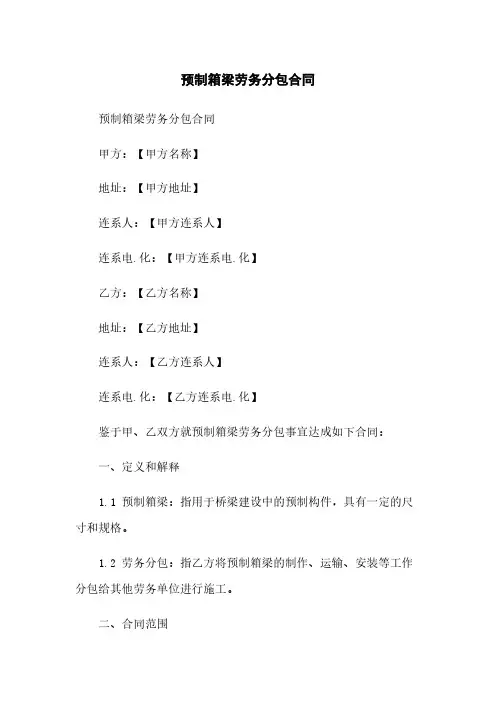 预制箱梁劳务分包合同

预制箱梁劳务分包合同

甲方：【甲方名称】

地址：【甲方地址】

连系人：【甲方连系人】

连系电.化：【甲方连系电.化】

乙方：【乙方名称】

地址：【乙方地址】

连系人：【乙方连系人】

连系电.化：【乙方连系电.化】

鉴于甲、乙双方就预制箱梁劳务分包事宜达成如下合同：

一、定义和解释

1.1 预制箱梁：指用于桥梁建设中的预制构件，具有一定的尺寸和规格。

1.2 劳务分包：指乙方将预制箱梁的制作、运输、安装等工作分包给其他劳务单位进行施工。

二、合同范围